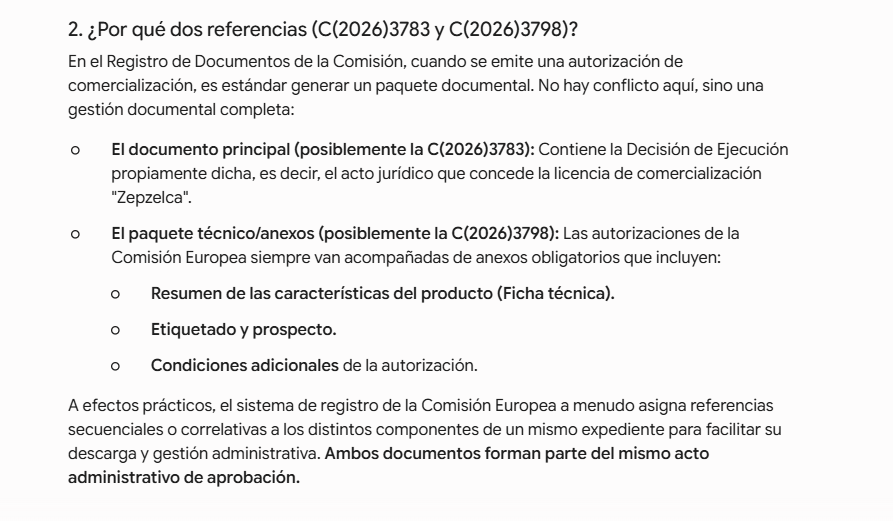 2. ¿Por qué dos referencias (C(2026)3783 y C(2026)3798)?

En el Registro de Documentos de la Comisión, cuando se emite una autorización de comercialización, es estándar generar un paquete documental. No hay conflicto aquí, sino una gestión documental completa:

○ El documento principal (posiblemente la C(2026)3783): Contiene la Decisión de Ejecución propiamente dicha, es decir, el acto jurídico que concede la licencia de comercialización "Zepzelca".

○ El paquete técnico/anexos (posiblemente la C(2026)3798): Las autorizaciones de la Comisión Europea siempre van acompañadas de anexos obligatorios que incluyen:

○ Resumen de las características del producto (Ficha técnica).

○ Etiquetado y prospecto.

○ Condiciones adicionales de la autorización.

A efectos prácticos, el sistema de registro de la Comisión Europea a menudo asigna referencias secuenciales o correlativas a los distintos componentes de un mismo expediente para facilitar su descarga y gestión administrativa. Ambos documentos forman parte del mismo acto administrativo de aprobación.